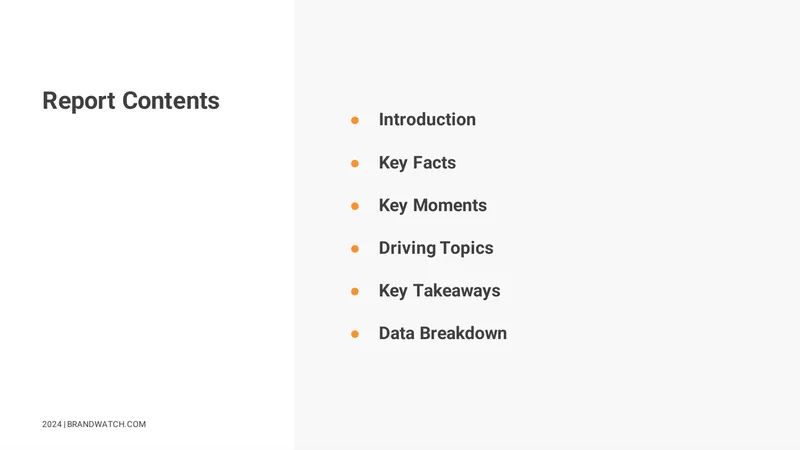 Report Contents

- Introduction
- Key Facts
- Key Moments
- Driving Topics
- Key Takeaways
- Data Breakdown

2024 | BRANDWATCH.COM